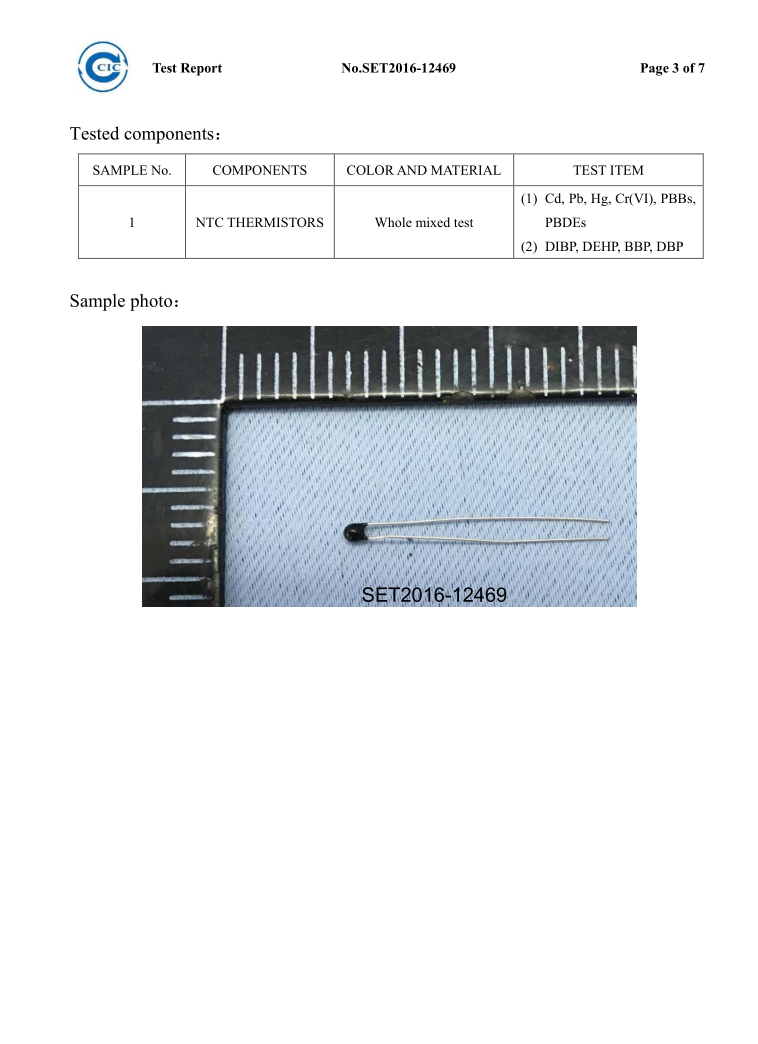 CIC Test Report No.SET2016-12469 Page 3 of 7

Tested components：

| SAMPLE No. | COMPONENTS | COLOR AND MATERIAL | TEST ITEM |
|---|---|---|---|
| 1 | NTC THERMISTORS | Whole mixed test | (1) Cd, Pb, Hg, Cr(VI), PBBs, PBDEs (2) DIBP, DEHP, BBP, DBP |

Sample photo：

SET2016-12469